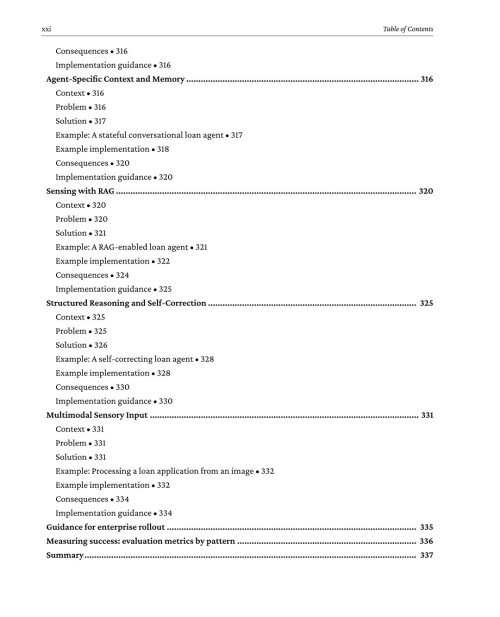 xxi Table of Contents

Consequences • 316
Implementation guidance • 316
Agent-Specific Context and Memory 316
Context • 316
Problem • 316
Solution • 317
Example: A stateful conversational loan agent • 317
Example implementation • 318
Consequences • 320
Implementation guidance • 320
Sensing with RAG 320
Context • 320
Problem • 320
Solution • 321
Example: A RAG-enabled loan agent • 321
Example implementation • 322
Consequences • 324
Implementation guidance • 325
Structured Reasoning and Self-Correction 325
Context • 325
Problem • 325
Solution • 326
Example: A self-correcting loan agent • 328
Example implementation • 328
Consequences • 330
Implementation guidance • 330
Multimodal Sensory Input 331
Context • 331
Problem • 331
Solution • 331
Example: Processing a loan application from an image • 332
Example implementation • 332
Consequences • 334
Implementation guidance • 334
Guidance for enterprise rollout 335
Measuring success: evaluation metrics by pattern 336
Summary 337